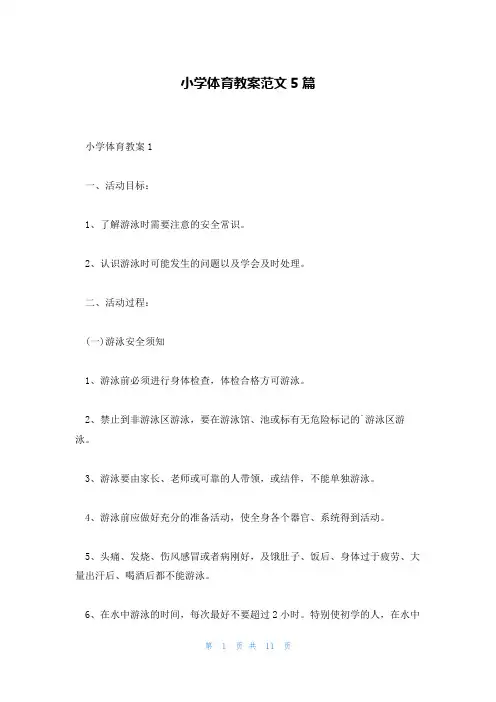 小学体育教案范文 5 篇

小学体育教案 1

一、活动目标：

1、了解游泳时需要注意的安全常识。

2、认识游泳时可能发生的问题以及学会及时处理。

二、活动过程：

(一)游泳安全须知

1、游泳前必须进行身体检查，体检合格方可游泳。

2、禁止到非游泳区游泳，要在游泳馆、池或标有无危险标记的`游泳区游泳。

3、游泳要由家长、老师或可靠的人带领，或结伴，不能单独游泳。

4、游泳前应做好充分的准备活动，使全身各个器官、系统得到活动。

5、头痛、发烧、伤风感冒或者病刚好，及饿肚子、饭后、身体过于疲劳、大量出汗后、喝酒后都不能游泳。

6、在水中游泳的时间，每次最好不要超过 2 小时。特别使初学的人，在水中

第 1 页 共 11 页